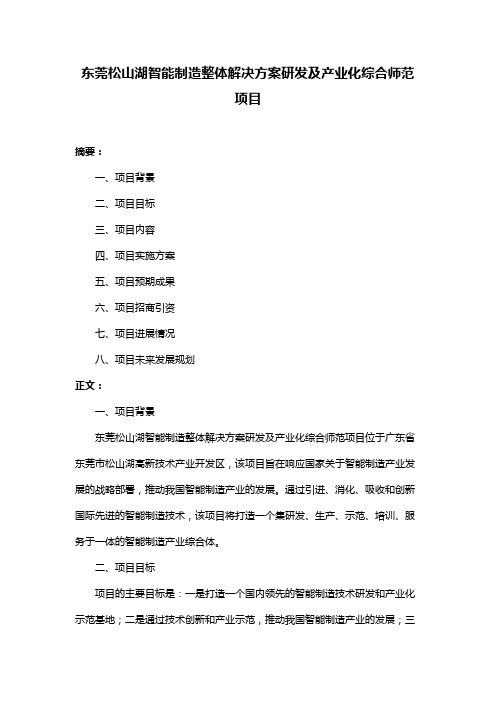 东莞松山湖智能制造整体解决方案研发及产业化综合师范项目

摘要：

一、项目背景

二、项目目标

三、项目内容

四、项目实施方案

五、项目预期成果

六、项目招商引资

七、项目进展情况

八、项目未来发展规划

正文：

一、项目背景

东莞松山湖智能制造整体解决方案研发及产业化综合师范项目位于广东省东莞市松山湖高新技术产业开发区，该项目旨在响应国家关于智能制造产业发展的战略部署，推动我国智能制造产业的发展。通过引进、消化、吸收和创新国际先进的智能制造技术，该项目将打造一个集研发、生产、示范、培训、服务于一体的智能制造产业综合体。

二、项目目标

项目的主要目标是：一是打造一个国内领先的智能制造技术研发和产业化示范基地；二是通过技术创新和产业示范，推动我国智能制造产业的发展；三